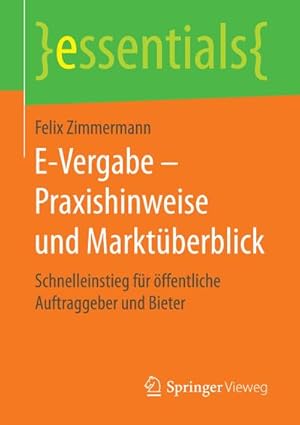 }essentials{

Felix Zimmermann

E-Vergabe – Praxishinweise und Marktüberblick

Schnelleinstieg für öffentliche Auftraggeber und Bieter

Springer Vieweg